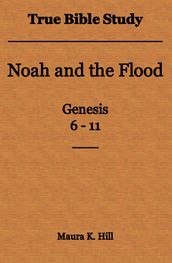 True Bible Study

Noah and the Flood

Genesis
6 - 11

Maura K. Hill